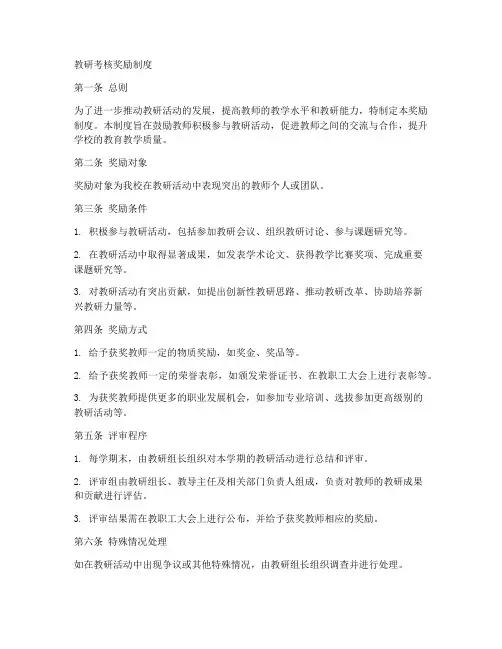 教研考核奖励制度

第一条 总则

为了进一步推动教研活动的发展，提高教师的教学水平和教研能力，特制定本奖励制度。本制度旨在鼓励教师积极参与教研活动，促进教师之间的交流与合作，提升学校的教育教学质量。

第二条 奖励对象

奖励对象为我校在教研活动中表现突出的教师个人或团队。

第三条 奖励条件

1. 积极参与教研活动，包括参加教研会议、组织教研讨论、参与课题研究等。

2. 在教研活动中取得显著成果，如发表学术论文、获得教学比赛奖项、完成重要课题研究等。

3. 对教研活动有突出贡献，如提出创新性教研思路、推动教研改革、协助培养新兴教研力量等。

第四条 奖励方式

1. 给予获奖教师一定的物质奖励，如奖金、奖品等。

2. 给予获奖教师一定的荣誉表彰，如颁发荣誉证书、在教职工大会上进行表彰等。

3. 为获奖教师提供更多的职业发展机会，如参加专业培训、选拔参加更高级别的教研活动等。

第五条 评审程序

1. 每学期末，由教研组长组织对本学期的教研活动进行总结和评审。

2. 评审组由教研组长、教导主任及相关部门负责人组成，负责对教师的教研成果和贡献进行评估。

3. 评审结果需在教职工大会上进行公布，并给予获奖教师相应的奖励。

第六条 特殊情况处理

如在教研活动中出现争议或其他特殊情况，由教研组长组织调查并进行处理。